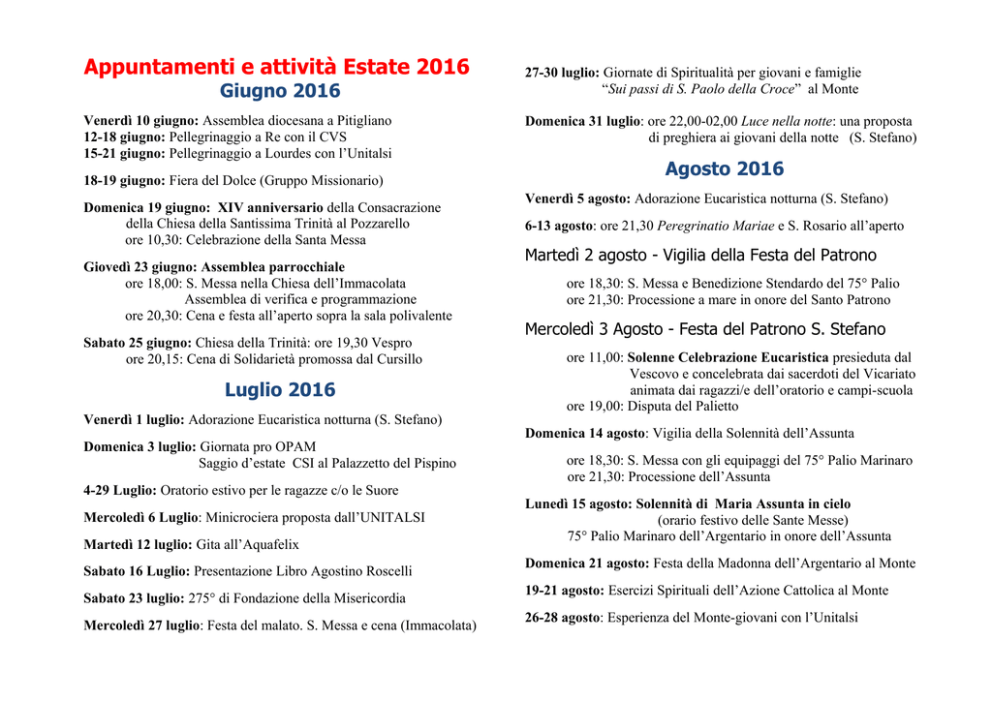 Appuntamenti e attività Estate 2016
Giugno 2016

Venerdì 10 giugno: Assemblea diocesana a Pitigliano
12-18 giugno: Pellegrinaggio a Re con il CVS
15-21 giugno: Pellegrinaggio a Lourdes con l'Unitalsi

18-19 giugno: Fiera del Dolce (Gruppo Missionario)

Domenica 19 giugno: XIV anniversario della Consacrazione della Chiesa della Santissima Trinità al Pozzarello
ore 10,30: Celebrazione della Santa Messa

Giovedì 23 giugno: Assemblea parrocchiale
ore 18,00: S. Messa nella Chiesa dell'Immacolata
Assemblea di verifica e programmazione
ore 20,30: Cena e festa all'aperto sopra la sala polivalente

Sabato 25 giugno: Chiesa della Trinità: ore 19,30 Vespro
ore 20,15: Cena di Solidarietà promossa dal Cursillo

Luglio 2016

Venerdì 1 luglio: Adorazione Eucaristica notturna (S. Stefano)

Domenica 3 luglio: Giornata pro OPAM
Saggio d'estate CSI al Palazzetto del Pispino

4-29 Luglio: Oratorio estivo per le ragazze c/o le Suore

Mercoledì 6 Luglio: Minicrociera proposta dall'UNITALSI

Martedì 12 luglio: Gita all'Aquafelix

Sabato 16 Luglio: Presentazione Libro Agostino Roscelli

Sabato 23 luglio: 275° di Fondazione della Misericordia

Mercoledì 27 luglio: Festa del malato. S. Messa e cena (Immacolata)

27-30 luglio: Giornate di Spiritualità per giovani e famiglie
"Sui passi di S. Paolo della Croce" al Monte

Domenica 31 luglio: ore 22,00-02,00 Luce nella notte: una proposta di preghiera ai giovani della notte (S. Stefano)

Agosto 2016

Venerdì 5 agosto: Adorazione Eucaristica notturna (S. Stefano)

6-13 agosto: ore 21,30 Peregrinatio Mariae e S. Rosario all'aperto

Martedì 2 agosto - Vigilia della Festa del Patrono

ore 18,30: S. Messa e Benedizione Stendardo del 75° Palio
ore 21,30: Processione a mare in onore del Santo Patrono

Mercoledì 3 Agosto - Festa del Patrono S. Stefano

ore 11,00: Solenne Celebrazione Eucaristica presieduta dal Vescovo e concelebrata dai sacerdoti del Vicariato animata dai ragazzi/e dell'oratorio e campi-scuola
ore 19,00: Disputa del Palietto

Domenica 14 agosto: Vigilia della Solennità dell'Assunta

ore 18,30: S. Messa con gli equipaggi del 75° Palio Marinaro
ore 21,30: Processione dell'Assunta

Lunedì 15 agosto: Solennità di Maria Assunta in cielo
(orario festivo delle Sante Messe)
75° Palio Marinaro dell'Argentario in onore dell'Assunta

Domenica 21 agosto: Festa della Madonna dell'Argentario al Monte

19-21 agosto: Esercizi Spirituali dell'Azione Cattolica al Monte

26-28 agosto: Esperienza del Monte-giovani con l'Unitalsi